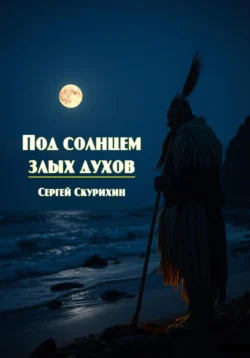 Под солнцем злых духов

Сергей Скурихин